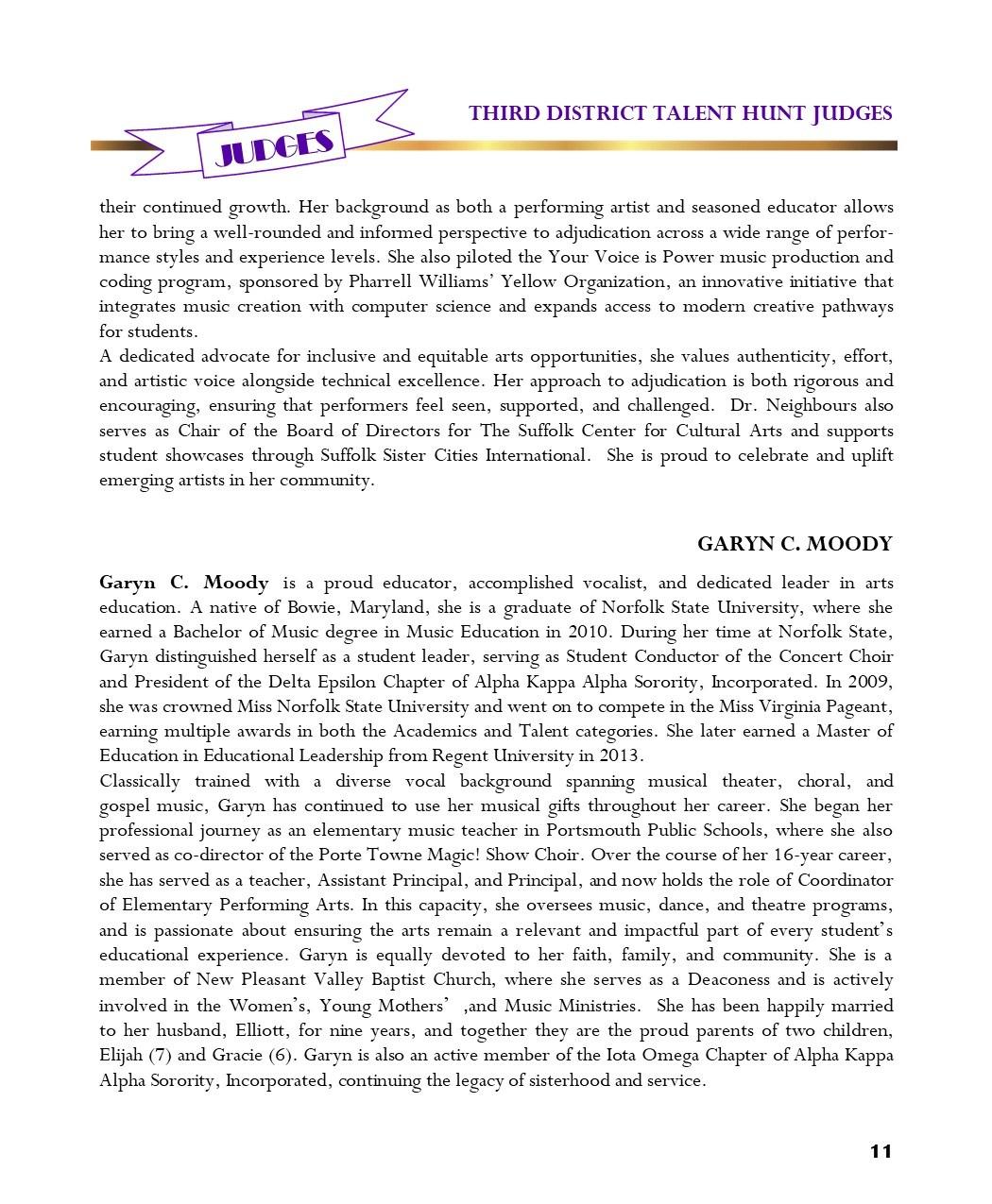 JUDGES

THIRD DISTRICT TALENT HUNT JUDGES

their continued growth. Her background as both a performing artist and seasoned educator allows her to bring a well-rounded and informed perspective to adjudication across a wide range of performance styles and experience levels. She also piloted the Your Voice is Power music production and coding program, sponsored by Pharrell Williams' Yellow Organization, an innovative initiative that integrates music creation with computer science and expands access to modern creative pathways for students.
A dedicated advocate for inclusive and equitable arts opportunities, she values authenticity, effort, and artistic voice alongside technical excellence. Her approach to adjudication is both rigorous and encouraging, ensuring that performers feel seen, supported, and challenged. Dr. Neighbours also serves as Chair of the Board of Directors for The Suffolk Center for Cultural Arts and supports student showcases through Suffolk Sister Cities International. She is proud to celebrate and uplift emerging artists in her community.

GARYN C. MOODY

Garyn C. Moody is a proud educator, accomplished vocalist, and dedicated leader in arts education. A native of Bowie, Maryland, she is a graduate of Norfolk State University, where she earned a Bachelor of Music degree in Music Education in 2010. During her time at Norfolk State, Garyn distinguished herself as a student leader, serving as Student Conductor of the Concert Choir and President of the Delta Epsilon Chapter of Alpha Kappa Alpha Sorority, Incorporated. In 2009, she was crowned Miss Norfolk State University and went on to compete in the Miss Virginia Pageant, earning multiple awards in both the Academics and Talent categories. She later earned a Master of Education in Educational Leadership from Regent University in 2013.
Classically trained with a diverse vocal background spanning musical theater, choral, and gospel music, Garyn has continued to use her musical gifts throughout her career. She began her professional journey as an elementary music teacher in Portsmouth Public Schools, where she also served as co-director of the Porte Towne Magic! Show Choir. Over the course of her 16-year career, she has served as a teacher, Assistant Principal, and Principal, and now holds the role of Coordinator of Elementary Performing Arts. In this capacity, she oversees music, dance, and theatre programs, and is passionate about ensuring the arts remain a relevant and impactful part of every student's educational experience. Garyn is equally devoted to her faith, family, and community. She is a member of New Pleasant Valley Baptist Church, where she serves as a Deaconess and is actively involved in the Women's, Young Mothers' ,and Music Ministries. She has been happily married to her husband, Elliott, for nine years, and together they are the proud parents of two children, Elijah (7) and Gracie (6). Garyn is also an active member of the Iota Omega Chapter of Alpha Kappa Alpha Sorority, Incorporated, continuing the legacy of sisterhood and service.

11